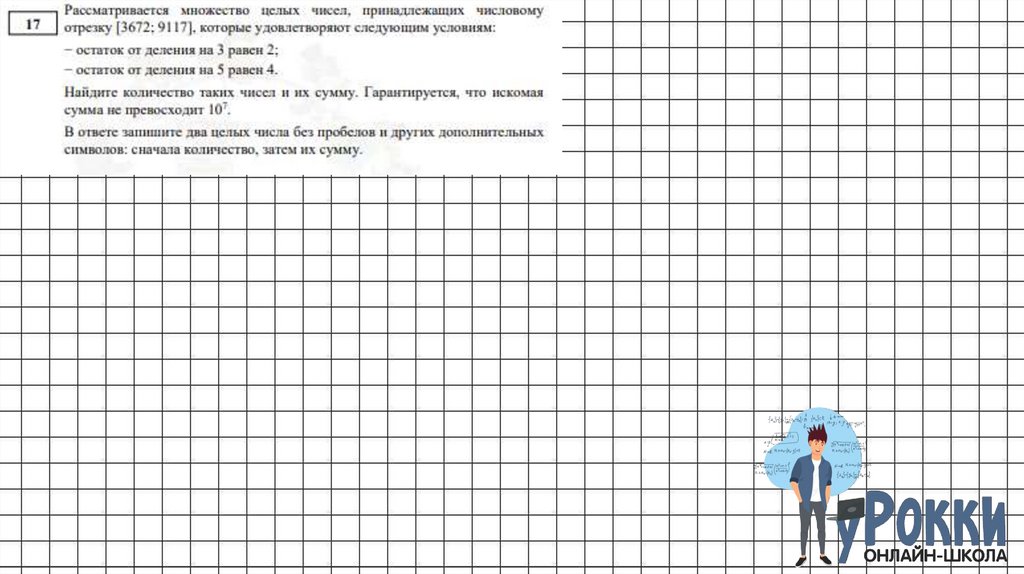 17

Рассматривается множество целых чисел, принадлежащих числовому отрезку [3672; 9117], которые удовлетворяют следующим условиям:

− остаток от деления на 3 равен 2;

− остаток от деления на 5 равен 4.

Найдите количество таких чисел и их сумму. Гарантируется, что искомая сумма не превосходит $10^7$.

В ответе запишите два целых числа без пробелов и других дополнительных символов: сначала количество, затем их сумму.

уРокки
ОНЛАЙН-ШКОЛА